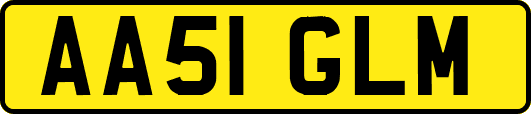 AA51 GLM